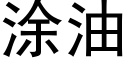 涂油